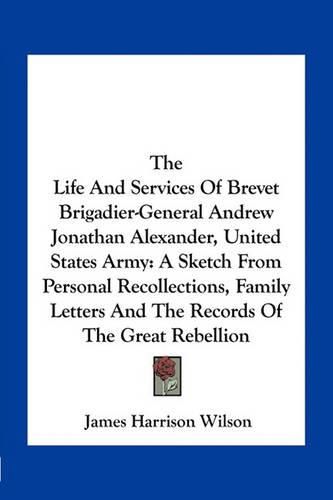 The
Life And Services Of Brevet Brigadier-General Andrew Jonathan Alexander, United States Army: A Sketch From Personal Recollections, Family Letters And The Records Of The Great Rebellion

James Harrison Wilson